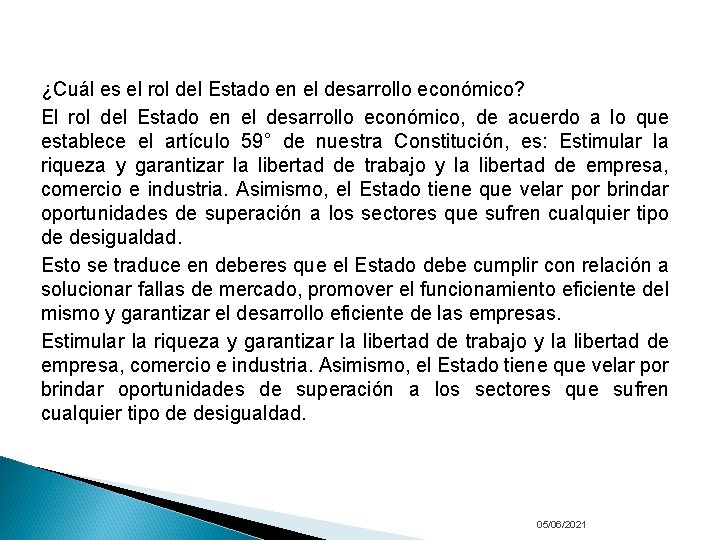 ¿Cuál es el rol del Estado en el desarrollo económico?

El rol del Estado en el desarrollo económico, de acuerdo a lo que establece el artículo 59° de nuestra Constitución, es: Estimular la riqueza y garantizar la libertad de trabajo y la libertad de empresa, comercio e industria. Asimismo, el Estado tiene que velar por brindar oportunidades de superación a los sectores que sufren cualquier tipo de desigualdad.

Esto se traduce en deberes que el Estado debe cumplir con relación a solucionar fallas de mercado, promover el funcionamiento eficiente del mismo y garantizar el desarrollo eficiente de las empresas.

Estimular la riqueza y garantizar la libertad de trabajo y la libertad de empresa, comercio e industria. Asimismo, el Estado tiene que velar por brindar oportunidades de superación a los sectores que sufren cualquier tipo de desigualdad.

05/06/2021